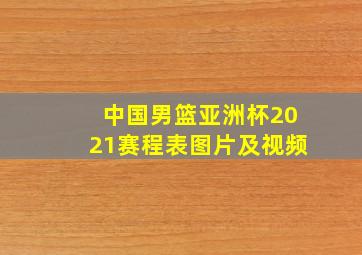 中国男篮亚洲杯2021赛程表图片及视频